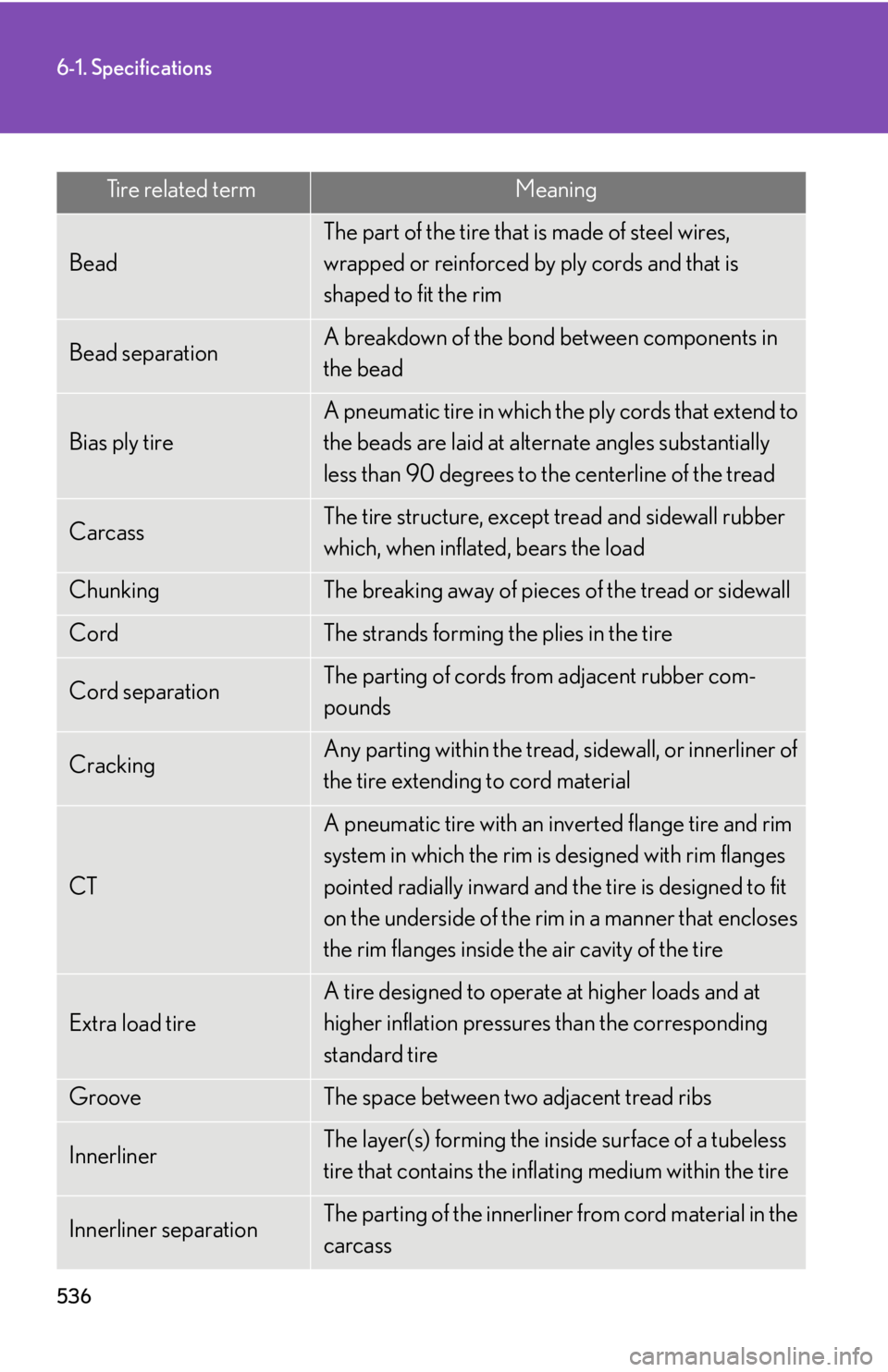 6-1. Specifications

| Tire related term | Meaning |
|---|---|
| Bead | The part of the tire that is made of steel wires, wrapped or reinforced by ply cords and that is shaped to fit the rim |
| Bead separation | A breakdown of the bond between components in the bead |
| Bias ply tire | A pneumatic tire in which the ply cords that extend to the beads are laid at alternate angles substantially less than 90 degrees to the centerline of the tread |
| Carcass | The tire structure, except tread and sidewall rubber which, when inflated, bears the load |
| Chunking | The breaking away of pieces of the tread or sidewall |
| Cord | The strands forming the plies in the tire |
| Cord separation | The parting of cords from adjacent rubber compounds |
| Cracking | Any parting within the tread, sidewall, or innerliner of the tire extending to cord material |
| CT | A pneumatic tire with an inverted flange tire and rim system in which the rim is designed with rim flanges pointed radially inward and the tire is designed to fit on the underside of the rim in a manner that encloses the rim flanges inside the air cavity of the tire |
| Extra load tire | A tire designed to operate at higher loads and at higher inflation pressures than the corresponding standard tire |
| Groove | The space between two adjacent tread ribs |
| Innerliner | The layer(s) forming the inside surface of a tubeless tire that contains the inflating medium within the tire |
| Innerliner separation | The parting of the innerliner from cord material in the carcass |

536

carmanualsonline.info